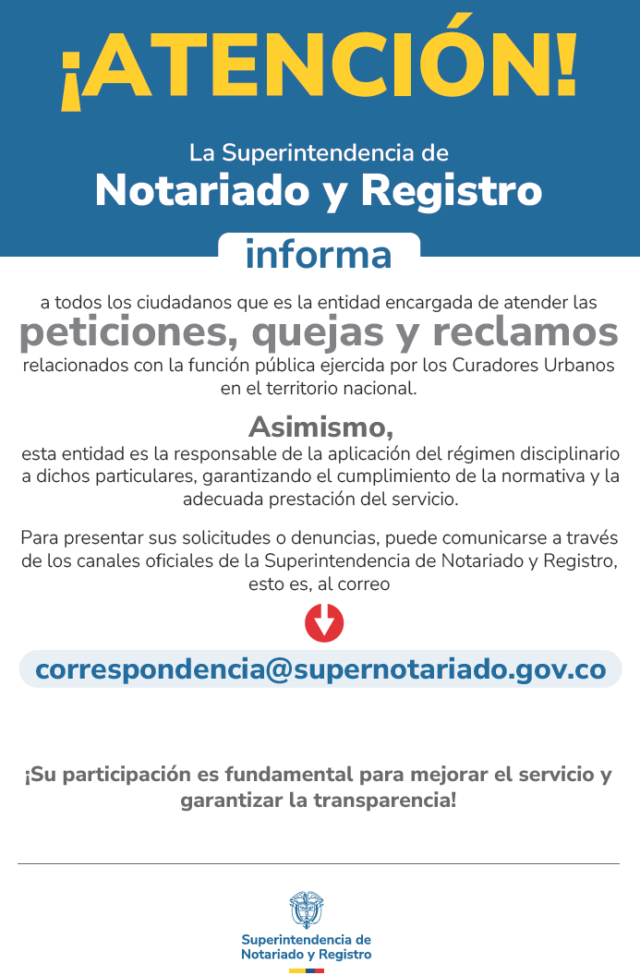 ¡ATENCIÓN!

La Superintendencia de
Notariado y Registro

informa

a todos los ciudadanos que es la entidad encargada de atender las
peticiones, quejas y reclamos
relacionados con la función pública ejercida por los Curadores Urbanos en el territorio nacional.

Asimismo,
esta entidad es la responsable de la aplicación del régimen disciplinario a dichos particulares, garantizando el cumplimiento de la normativa y la adecuada prestación del servicio.

Para presentar sus solicitudes o denuncias, puede comunicarse a través de los canales oficiales de la Superintendencia de Notariado y Registro, esto es, al correo

correspondencia@supernotariado.gov.co

¡Su participación es fundamental para mejorar el servicio y garantizar la transparencia!

Superintendencia de
Notariado y Registro